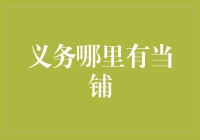 义务哪里有当铺